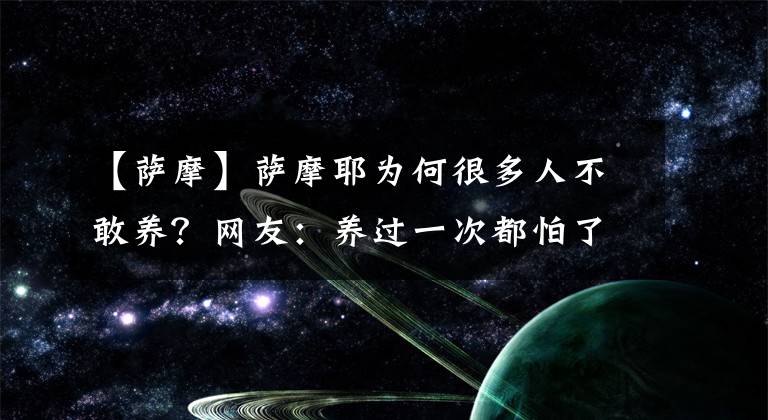 【萨摩】萨摩耶为何很多人不敢养？网友：养过一次都怕了